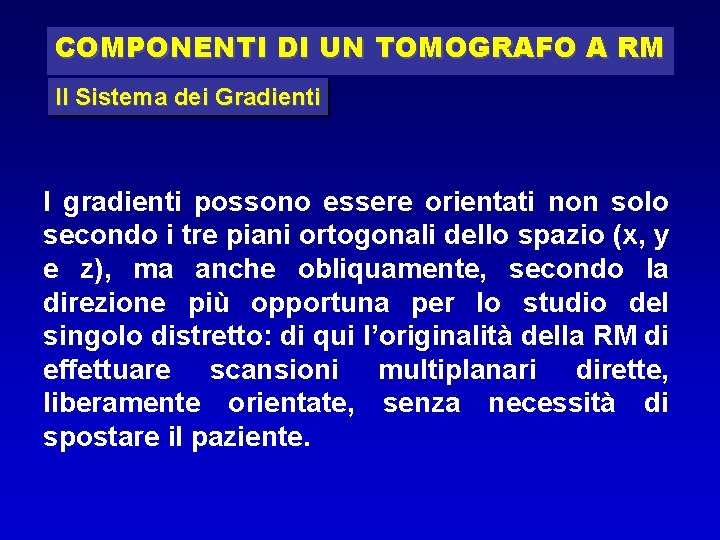 COMPONENTI DI UN TOMOGRAFO A RM

Il Sistema dei Gradienti

I gradienti possono essere orientati non solo secondo i tre piani ortogonali dello spazio (x, y e z), ma anche obliquamente, secondo la direzione più opportuna per lo studio del singolo distretto: di qui l'originalità della RM di effettuare scansioni multiplanari dirette, liberamente orientate, senza necessità di spostare il paziente.